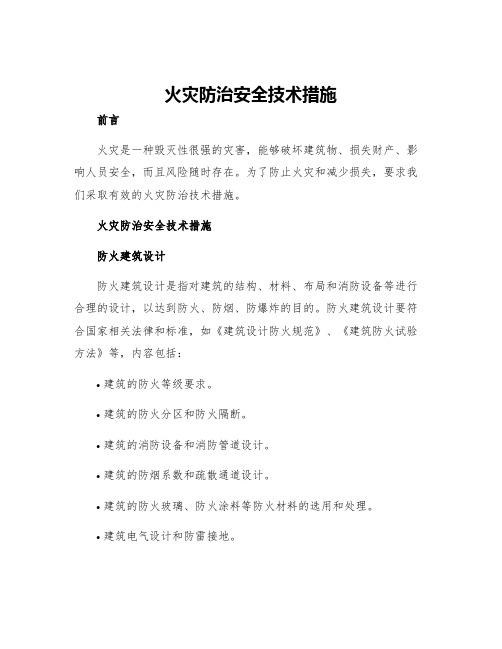 火灾防治安全技术措施

前言

火灾是一种毁灭性很强的灾害，能够破坏建筑物、损失财产、影响人员安全，而且风险随时存在。为了防止火灾和减少损失，要求我们采取有效的火灾防治技术措施。

火灾防治安全技术措施

防火建筑设计

防火建筑设计是指对建筑的结构、材料、布局和消防设备等进行合理的设计，以达到防火、防烟、防爆炸的目的。防火建筑设计要符合国家相关法律和标准，如《建筑设计防火规范》、《建筑防火试验方法》等，内容包括：

• 建筑的防火等级要求。

• 建筑的防火分区和防火隔断。

• 建筑的消防设备和消防管道设计。

• 建筑的防烟系数和疏散通道设计。

• 建筑的防火玻璃、防火涂料等防火材料的选用和处理。

• 建筑电气设计和防雷接地。